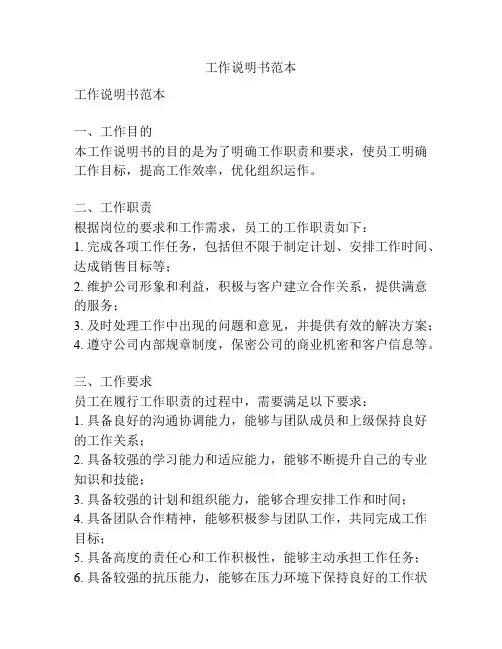 工作说明书范本

工作说明书范本

一、工作目的
本工作说明书的目的是为了明确工作职责和要求，使员工明确工作目标，提高工作效率，优化组织运作。

二、工作职责
根据岗位的要求和工作需求，员工的工作职责如下：
1. 完成各项工作任务，包括但不限于制定计划、安排工作时间、达成销售目标等；
2. 维护公司形象和利益，积极与客户建立合作关系，提供满意的服务；
3. 及时处理工作中出现的问题和意见，并提供有效的解决方案；
4. 遵守公司内部规章制度，保密公司的商业机密和客户信息等。

三、工作要求
员工在履行工作职责的过程中，需要满足以下要求：
1. 具备良好的沟通协调能力，能够与团队成员和上级保持良好的工作关系；
2. 具备较强的学习能力和适应能力，能够不断提升自己的专业知识和技能；
3. 具备较强的计划和组织能力，能够合理安排工作和时间；
4. 具备团队合作精神，能够积极参与团队工作，共同完成工作目标；
5. 具备高度的责任心和工作积极性，能够主动承担工作任务；
6. 具备较强的抗压能力，能够在压力环境下保持良好的工作状